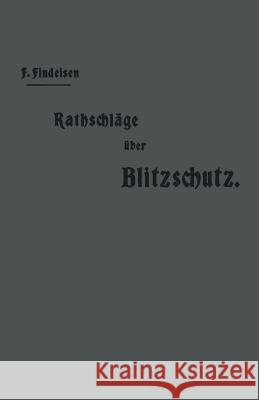 F. Findeisen

Rathschläge

über

Blitzschutz.

Kraina Książek